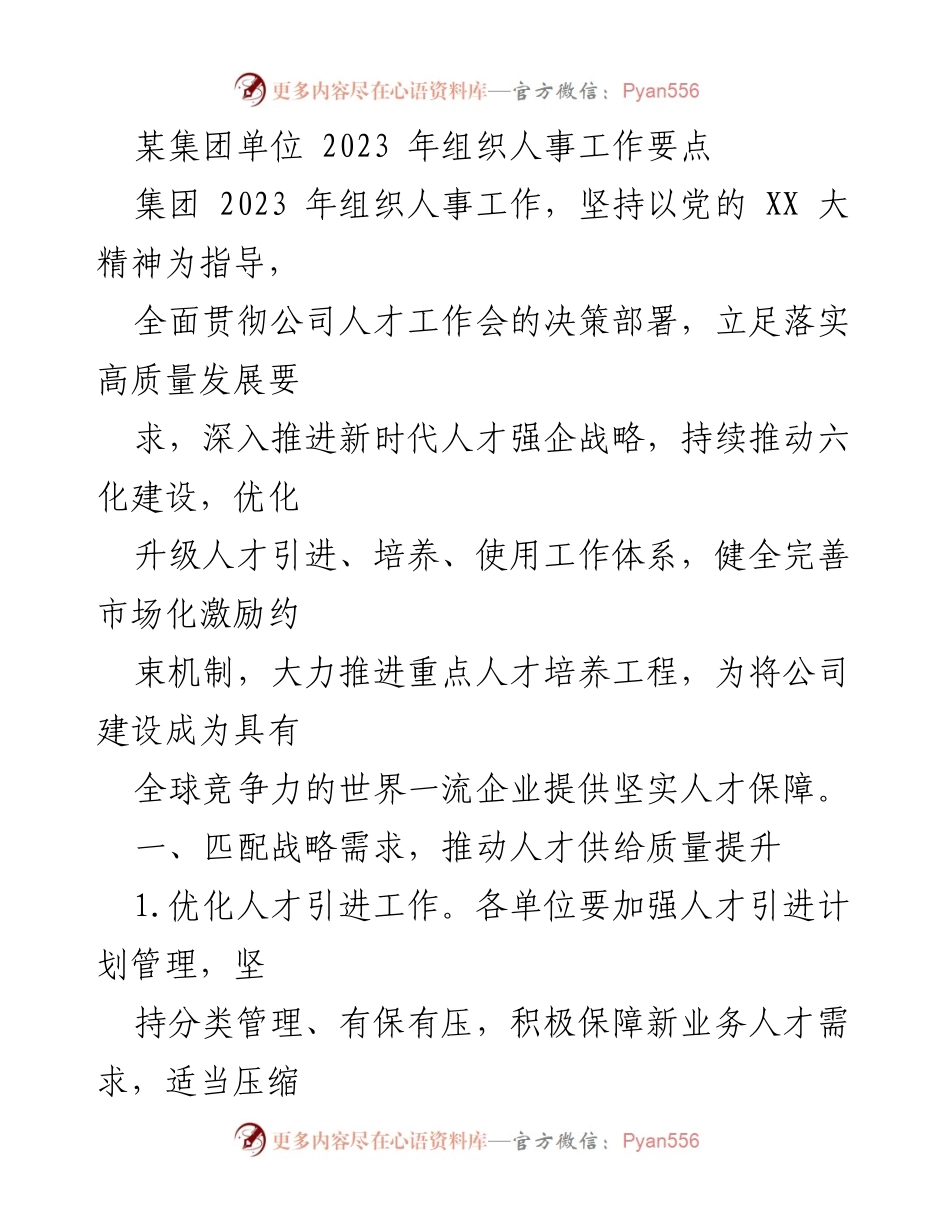 更多内容尽在心语资料库—官方微信：Pyan556

某集团单位 2023 年组织人事工作要点

集团 2023 年组织人事工作，坚持以党的 XX 大精神为指导，

全面贯彻公司人才工作会的决策部署，立足落实高质量发展要

求，深入推进新时代人才强企战略，持续推动六化建设，优化

升级人才引进、培养、使用工作体系，健全完善市场化激励约

束机制，大力推进重点人才培养工程，为将公司建设成为具有

全球竞争力的世界一流企业提供坚实人才保障。

一、匹配战略需求，推动人才供给质量提升

1.优化人才引进工作。各单位要加强人才引进计划管理，坚

持分类管理、有保有压，积极保障新业务人才需求，适当压缩

更多内容尽在心语资料库—官方微信：Pyan556